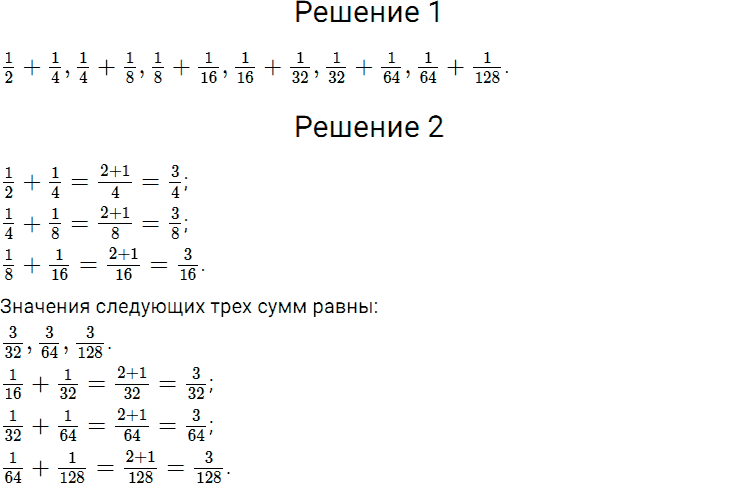 Решение 1

$\frac{1}{2}+\frac{1}{4}, \frac{1}{4}+\frac{1}{8}, \frac{1}{8}+\frac{1}{16}, \frac{1}{16}+\frac{1}{32}, \frac{1}{32}+\frac{1}{64}, \frac{1}{64}+\frac{1}{128}.$

Решение 2

$\frac{1}{2}+\frac{1}{4}=\frac{2+1}{4}=\frac{3}{4};$
$\frac{1}{4}+\frac{1}{8}=\frac{2+1}{8}=\frac{3}{8};$
$\frac{1}{8}+\frac{1}{16}=\frac{2+1}{16}=\frac{3}{16}.$

Значения следующих трех сумм равны:
$\frac{3}{32}, \frac{3}{64}, \frac{3}{128}.$
$\frac{1}{16}+\frac{1}{32}=\frac{2+1}{32}=\frac{3}{32};$
$\frac{1}{32}+\frac{1}{64}=\frac{2+1}{64}=\frac{3}{64};$
$\frac{1}{64}+\frac{1}{128}=\frac{2+1}{128}=\frac{3}{128}.$